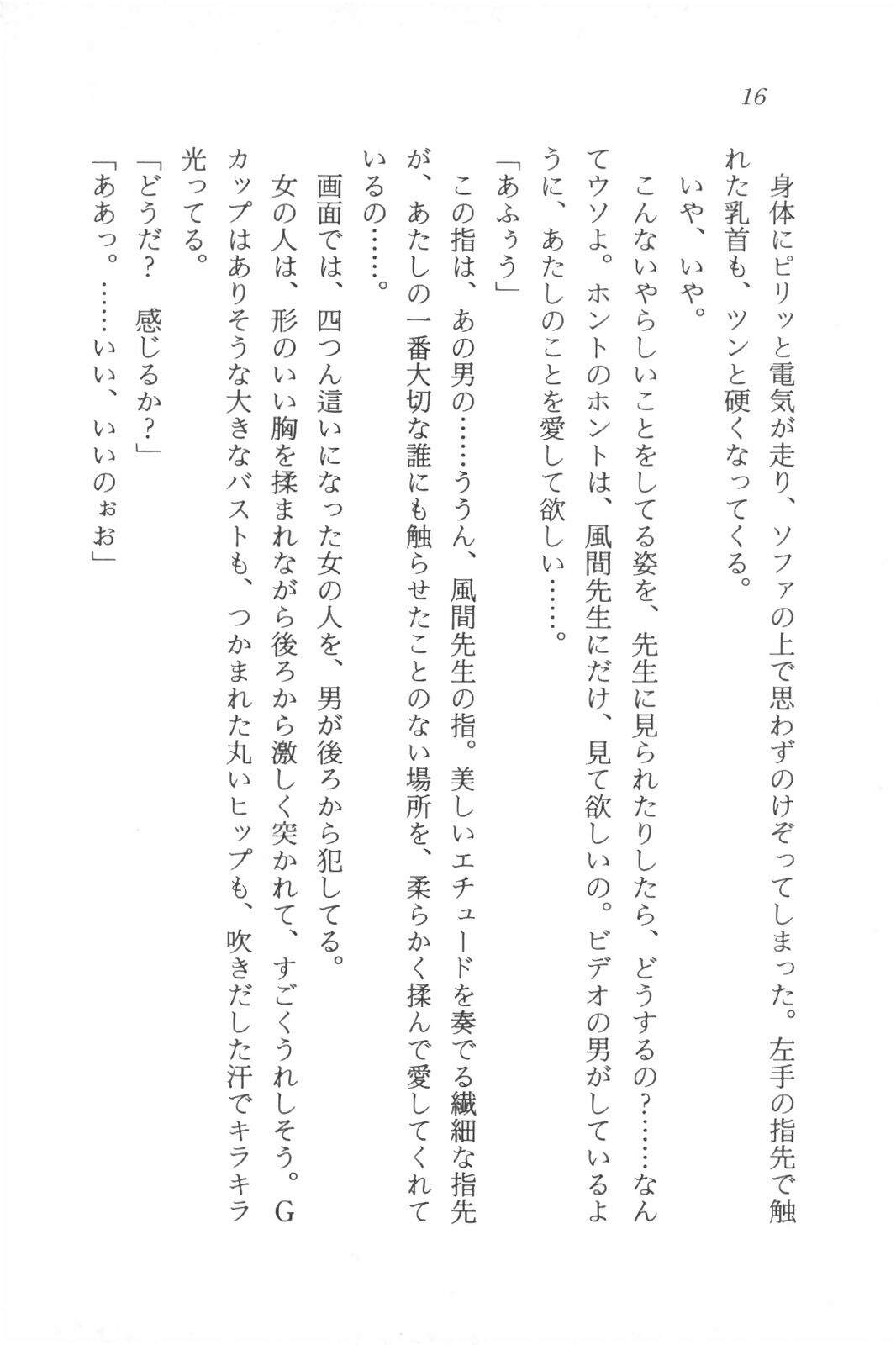 16

身体にピリッと電気が走り、ソファの上で思わずのけぞってしまった。左手の指先で触れた乳首も、ツンと硬くなってくる。

いや、いや。

こんないやらしいことをしてる姿を、先生に見られたりしたら、どうするの？……なんてウソよ。ホントのホントは、風間先生にだけ、見て欲しいの。ビデオの男がしているように、あたしのことを愛して欲しい……。

「あふぅう」

この指は、あの男の……ううん、風間先生の指。美しいエチュードを奏でる繊細な指先が、あたしの一番大切な誰にも触らせたことのない場所を、柔らかく揉んで愛してくれているの……。

画面では、四つん這いになった女の人を、男が後ろから犯してる。

女の人は、形のいい胸を揉まれながら後ろから激しく突かれて、すごくうれしそう。Gカップはありそうな大きなバストも、つかまれた丸いヒップも、吹きだした汗でキラキラ光ってる。

「どうだ？　感じるか？」

「ああっ。……いい、いいのぉお」